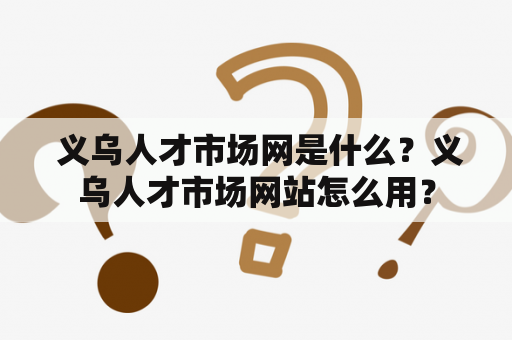 义乌人才市场网是什么？义乌人才市场网站怎么用？